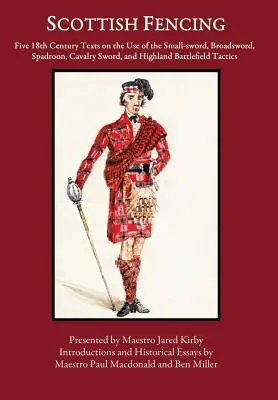 SCOTTISH FENCING

Five 18th Century Texts on the Use of the Small-sword, Broadsword, Spadroon, Cavalry Sword, and Highland Battlefield Tactics

Presented by Maestro Jared Kirby
Introductions and Historical Essays by
Maestro Paul Macdonald and Ben Miller